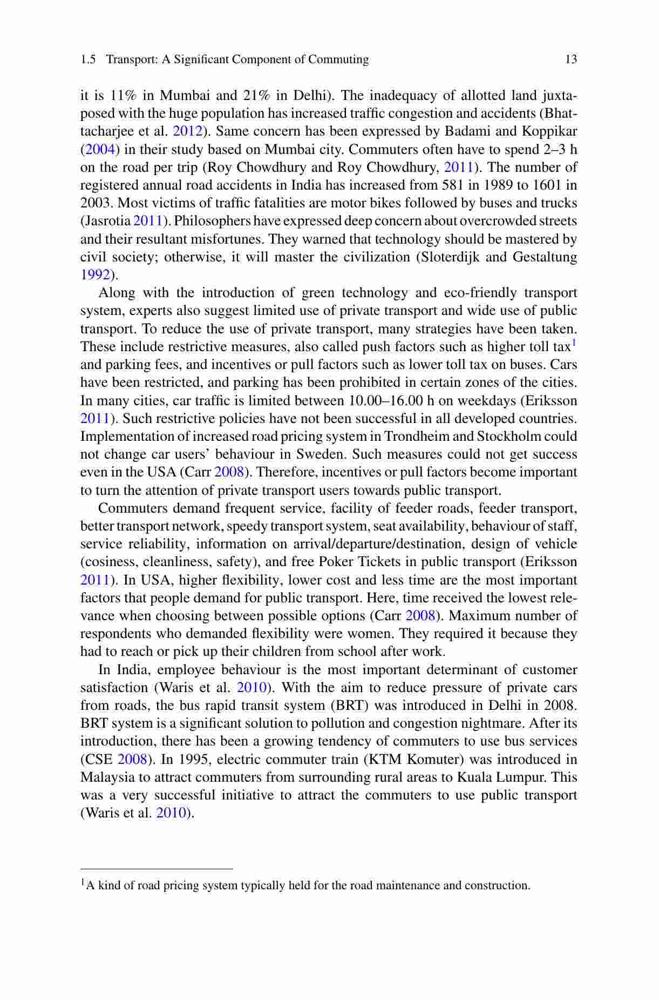 1.5 Transport: A Significant Component of Commuting 13

it is 11% in Mumbai and 21% in Delhi). The inadequacy of allotted land juxtaposed with the huge population has increased traffic congestion and accidents (Bhattacharjee et al. 2012). Same concern has been expressed by Badami and Koppikar (2004) in their study based on Mumbai city. Commuters often have to spend 2–3 h on the road per trip (Roy Chowdhury and Roy Chowdhury, 2011). The number of registered annual road accidents in India has increased from 581 in 1989 to 1601 in 2003. Most victims of traffic fatalities are motor bikes followed by buses and trucks (Jasrotia 2011). Philosophers have expressed deep concern about overcrowded streets and their resultant misfortunes. They warned that technology should be mastered by civil society; otherwise, it will master the civilization (Sloterdijk and Gestaltung 1992).

Along with the introduction of green technology and eco-friendly transport system, experts also suggest limited use of private transport and wide use of public transport. To reduce the use of private transport, many strategies have been taken. These include restrictive measures, also called push factors such as higher toll tax$^1$ and parking fees, and incentives or pull factors such as lower toll tax on buses. Cars have been restricted, and parking has been prohibited in certain zones of the cities. In many cities, car traffic is limited between 10.00–16.00 h on weekdays (Eriksson 2011). Such restrictive policies have not been successful in all developed countries. Implementation of increased road pricing system in Trondheim and Stockholm could not change car users' behaviour in Sweden. Such measures could not get success even in the USA (Carr 2008). Therefore, incentives or pull factors become important to turn the attention of private transport users towards public transport.

Commuters demand frequent service, facility of feeder roads, feeder transport, better transport network, speedy transport system, seat availability, behaviour of staff, service reliability, information on arrival/departure/destination, design of vehicle (cosiness, cleanliness, safety), and free Poker Tickets in public transport (Eriksson 2011). In USA, higher flexibility, lower cost and less time are the most important factors that people demand for public transport. Here, time received the lowest relevance when choosing between possible options (Carr 2008). Maximum number of respondents who demanded flexibility were women. They required it because they had to reach or pick up their children from school after work.

In India, employee behaviour is the most important determinant of customer satisfaction (Waris et al. 2010). With the aim to reduce pressure of private cars from roads, the bus rapid transit system (BRT) was introduced in Delhi in 2008. BRT system is a significant solution to pollution and congestion nightmare. After its introduction, there has been a growing tendency of commuters to use bus services (CSE 2008). In 1995, electric commuter train (KTM Komuter) was introduced in Malaysia to attract commuters from surrounding rural areas to Kuala Lumpur. This was a very successful initiative to attract the commuters to use public transport (Waris et al. 2010).

$^1$A kind of road pricing system typically held for the road maintenance and construction.